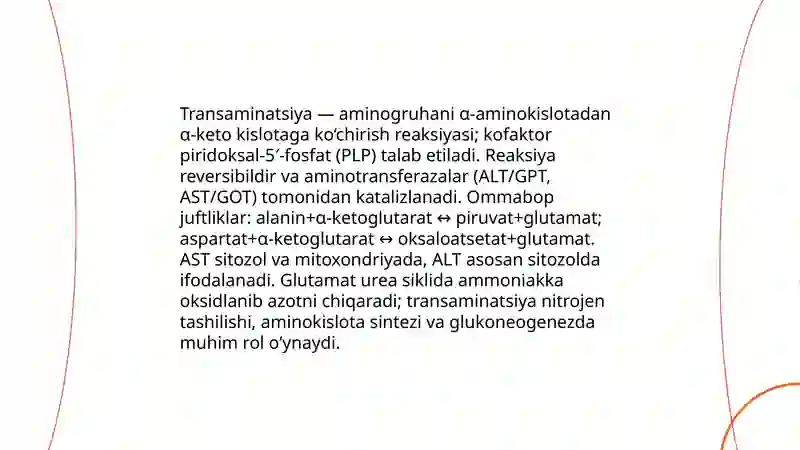 Transaminatsiya — aminogruhani α-aminokislotadan α-keto kislotaga ko‘chirish reaksiyasi; kofaktor piridoksal-5′-fosfat (PLP) talab etiladi. Reaksiya reversibildir va aminotransferazalar (ALT/GPT, AST/GOT) tomonidan katalizlanadi. Ommabop juftliklar: alanin+α-ketoglutarat ↔ piruvat+glutamat; aspartat+α-ketoglutarat ↔ oksaloatsetat+glutamat. AST sitozol va mitoxondriyada, ALT asosan sitozolda ifodalanadi. Glutamat urea siklida ammoniakka oksidlanib azotni chiqaradi; transaminatsiya nitrojen tashilishi, aminokislota sintezi va glukoneogenezda muhim rol o‘ynaydi.